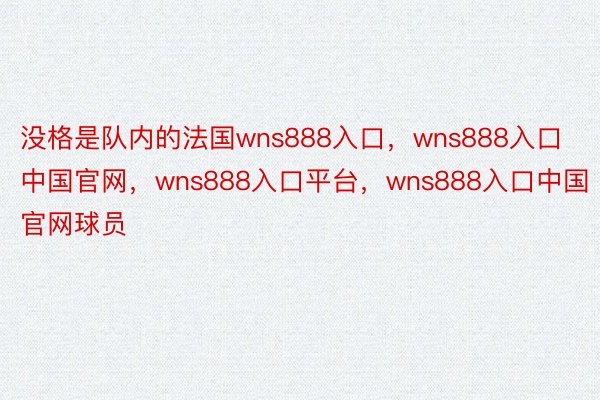 没格是队内的法国wns888入口，wns888入口中国官网，wns888入口平台，wns888入口中国官网球员